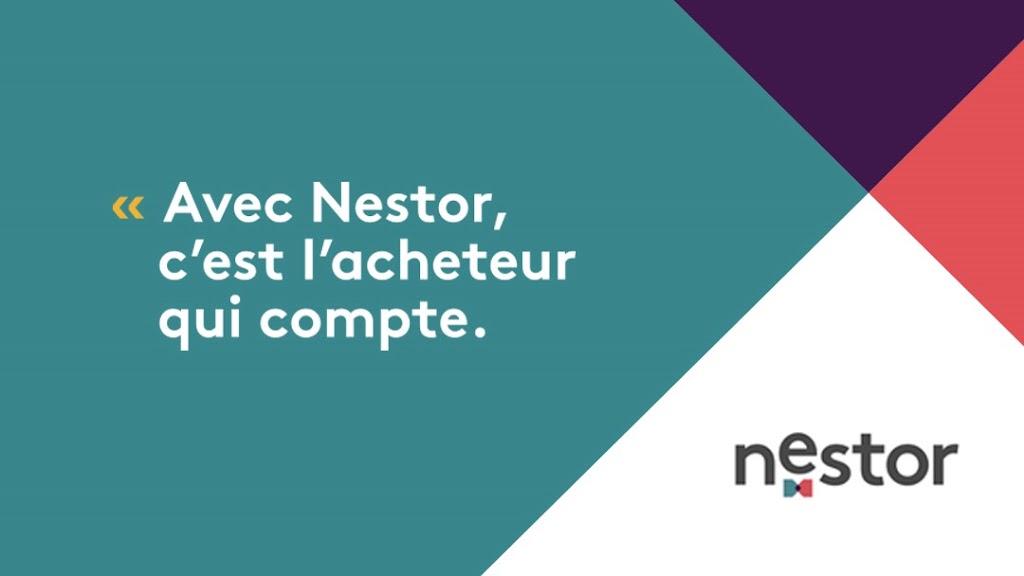 « Avec Nestor, c’est l’acheteur qui compte.

nestor